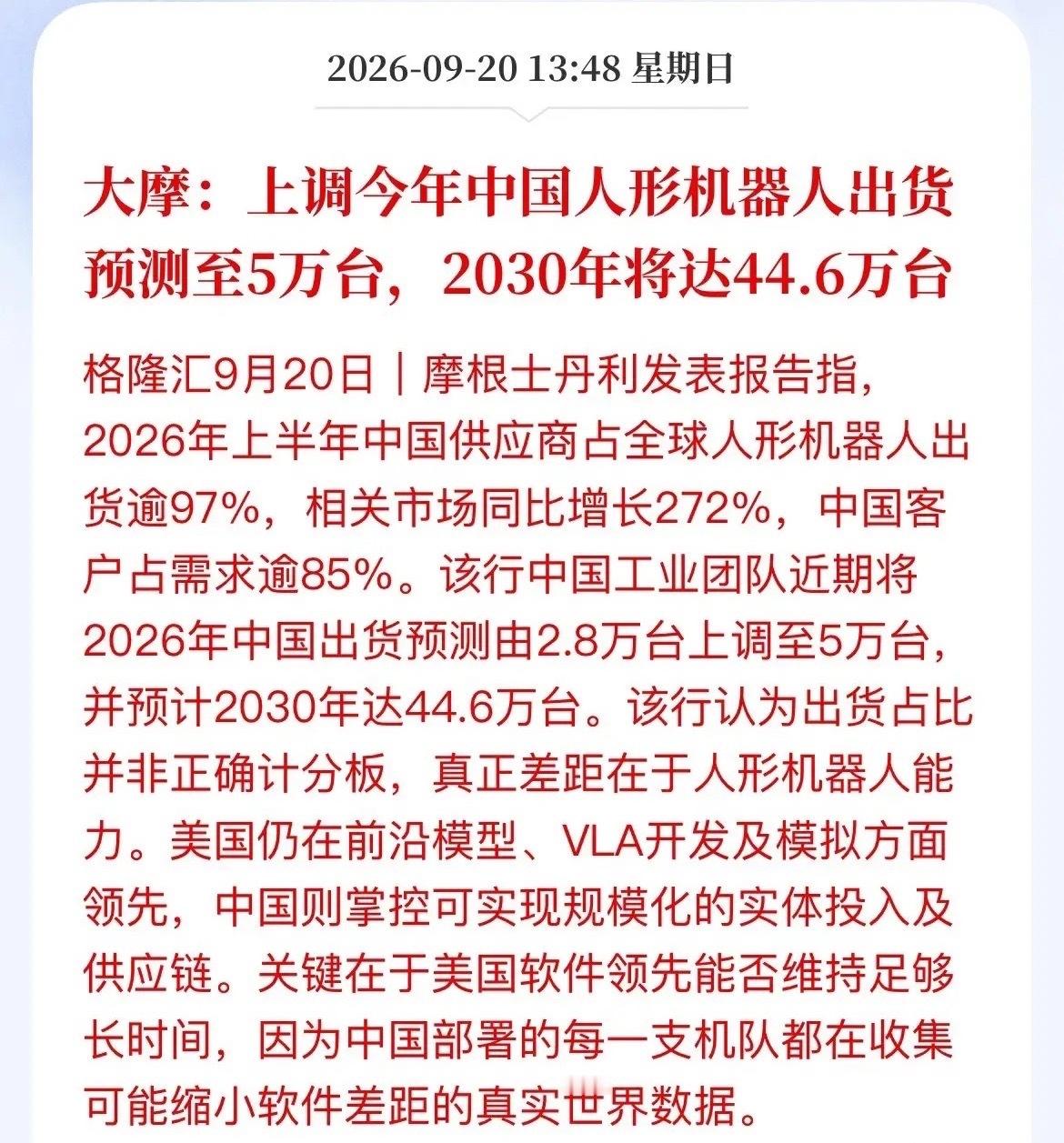 2026-09-20 13:48 星期日

大摩：上调今年中国人形机器人出货预测至5万台，2030年将达44.6万台

格隆汇9月20日｜摩根士丹利发表报告指，2026年上半年中国供应商占全球人形机器人出货逾97%，相关市场同比增长272%，中国客户占需求逾85%。该行中国工业团队近期将2026年中国出货预测由2.8万台上调至5万台，并预计2030年达44.6万台。该行认为出货占比并非正确计分板，真正差距在于人形机器人能力。美国仍在前沿模型、VLA开发及模拟方面领先，中国则掌控可实现规模化的实体投入及供应链。关键在于美国软件领先能否维持足够长时间，因为中国部署的每一支机队都在收集可能缩小软件差距的真实世界数据。